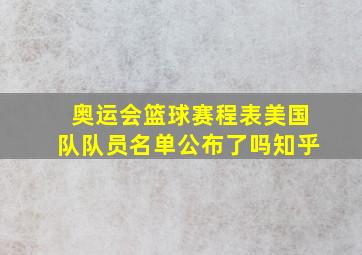 奥运会篮球赛程表美国队队员名单公布了吗知乎